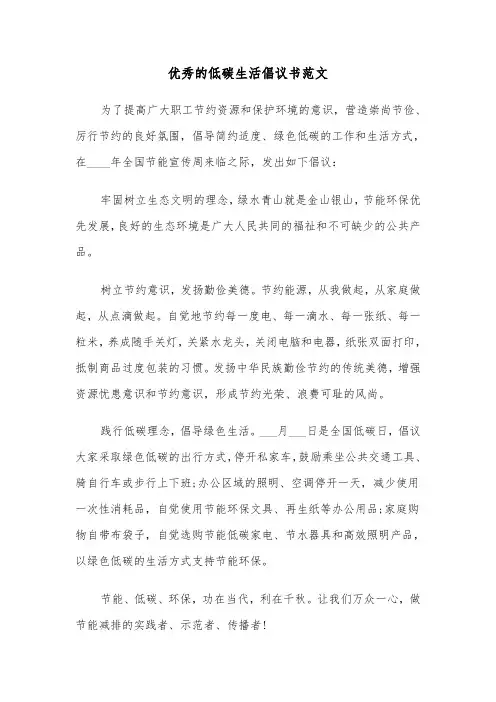 优秀的低碳生活倡议书范文

为了提高广大职工节约资源和保护环境的意识，营造崇尚节俭、厉行节约的良好氛围，倡导简约适度、绿色低碳的工作和生活方式，在____年全国节能宣传周来临之际，发出如下倡议：

牢固树立生态文明的理念，绿水青山就是金山银山，节能环保优先发展，良好的生态环境是广大人民共同的福祉和不可缺少的公共产品。

树立节约意识，发扬勤俭美德。节约能源，从我做起，从家庭做起，从点滴做起。自觉地节约每一度电、每一滴水、每一张纸、每一粒米，养成随手关灯，关紧水龙头，关闭电脑和电器，纸张双面打印，抵制商品过度包装的习惯。发扬中华民族勤俭节约的传统美德，增强资源忧患意识和节约意识，形成节约光荣、浪费可耻的风尚。

践行低碳理念，倡导绿色生活。___月___日是全国低碳日，倡议大家采取绿色低碳的出行方式，停开私家车，鼓励乘坐公共交通工具、骑自行车或步行上下班；办公区域的照明、空调停开一天，减少使用一次性消耗品，自觉使用节能环保文具、再生纸等办公用品；家庭购物自带布袋子，自觉选购节能低碳家电、节水器具和高效照明产品，以绿色低碳的生活方式支持节能环保。

节能、低碳、环保，功在当代，利在千秋。让我们万众一心，做节能减排的实践者、示范者、传播者！